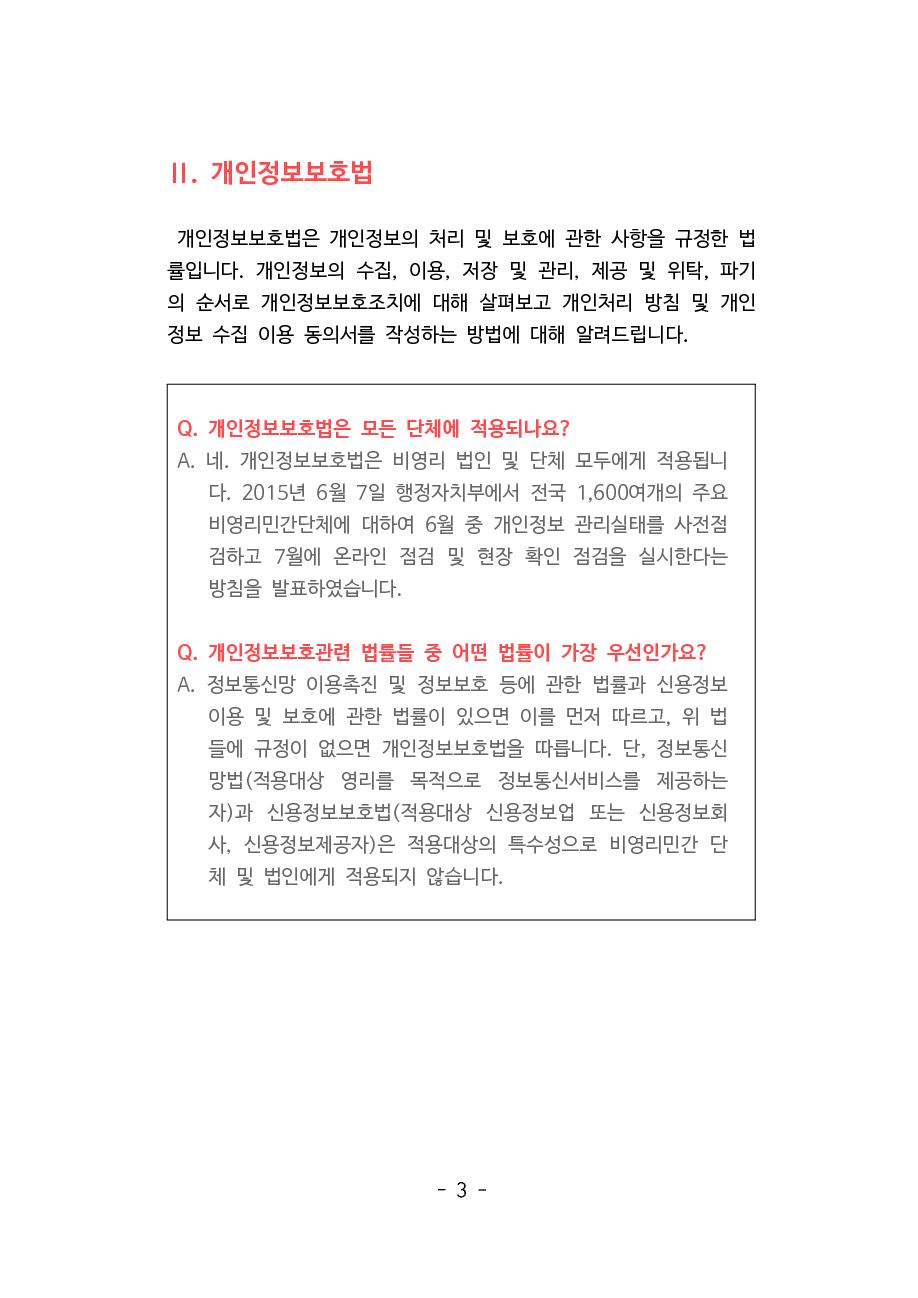 II. 개인정보보호법

개인정보보호법은 개인정보의 처리 및 보호에 관한 사항을 규정한 법률입니다. 개인정보의 수집, 이용, 저장 및 관리, 제공 및 위탁, 파기의 순서로 개인정보보호조치에 대해 살펴보고 개인처리 방침 및 개인정보 수집 이용 동의서를 작성하는 방법에 대해 알려드립니다.

Q. 개인정보보호법은 모든 단체에 적용되나요?
A. 네. 개인정보보호법은 비영리 법인 및 단체 모두에게 적용됩니다. 2015년 6월 7일 행정자치부에서 전국 1,600여개의 주요 비영리민간단체에 대하여 6월 중 개인정보 관리실태를 사전점검하고 7월에 온라인 점검 및 현장 확인 점검을 실시한다는 방침을 발표하였습니다.

Q. 개인정보보호관련 법률들 중 어떤 법률이 가장 우선인가요?
A. 정보통신망 이용촉진 및 정보보호 등에 관한 법률과 신용정보 이용 및 보호에 관한 법률이 있으면 이를 먼저 따르고, 위 법들에 규정이 없으면 개인정보보호법을 따릅니다. 단, 정보통신망법(적용대상 영리를 목적으로 정보통신서비스를 제공하는 자)과 신용정보보호법(적용대상 신용정보업 또는 신용정보회사, 신용정보제공자)은 적용대상의 특수성으로 비영리민간 단체 및 법인에게 적용되지 않습니다.

- 3 -